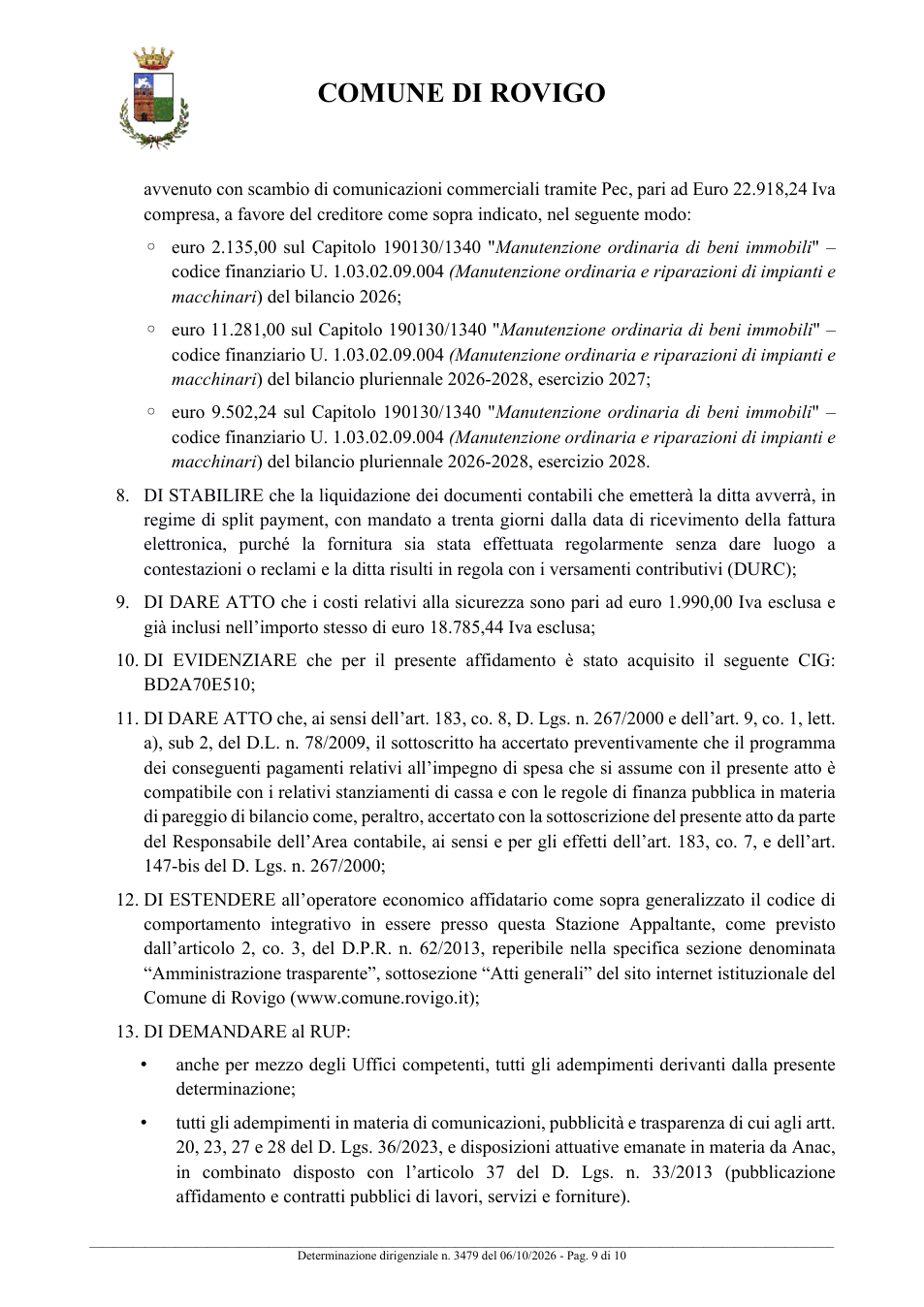 COMUNE DI ROVIGO

avvenuto con scambio di comunicazioni commerciali tramite Pec, pari ad Euro 22.918,24 Iva compresa, a favore del creditore come sopra indicato, nel seguente modo:

◦ euro 2.135,00 sul Capitolo 190130/1340 "Manutenzione ordinaria di beni immobili" – codice finanziario U. 1.03.02.09.004 (Manutenzione ordinaria e riparazioni di impianti e macchinari) del bilancio 2026;

◦ euro 11.281,00 sul Capitolo 190130/1340 "Manutenzione ordinaria di beni immobili" – codice finanziario U. 1.03.02.09.004 (Manutenzione ordinaria e riparazioni di impianti e macchinari) del bilancio pluriennale 2026-2028, esercizio 2027;

◦ euro 9.502,24 sul Capitolo 190130/1340 "Manutenzione ordinaria di beni immobili" – codice finanziario U. 1.03.02.09.004 (Manutenzione ordinaria e riparazioni di impianti e macchinari) del bilancio pluriennale 2026-2028, esercizio 2028.

8. DI STABILIRE che la liquidazione dei documenti contabili che emetterà la ditta avverrà, in regime di split payment, con mandato a trenta giorni dalla data di ricevimento della fattura elettronica, purché la fornitura sia stata effettuata regolarmente senza dare luogo a contestazioni o reclami e la ditta risulti in regola con i versamenti contributivi (DURC);

9. DI DARE ATTO che i costi relativi alla sicurezza sono pari ad euro 1.990,00 Iva esclusa e già inclusi nell'importo stesso di euro 18.785,44 Iva esclusa;

10. DI EVIDENZIARE che per il presente affidamento è stato acquisito il seguente CIG: BD2A70E510;

11. DI DARE ATTO che, ai sensi dell'art. 183, co. 8, D. Lgs. n. 267/2000 e dell'art. 9, co. 1, lett. a), sub 2, del D.L. n. 78/2009, il sottoscritto ha accertato preventivamente che il programma dei conseguenti pagamenti relativi all'impegno di spesa che si assume con il presente atto è compatibile con i relativi stanziamenti di cassa e con le regole di finanza pubblica in materia di pareggio di bilancio come, peraltro, accertato con la sottoscrizione del presente atto da parte del Responsabile dell'Area contabile, ai sensi e per gli effetti dell'art. 183, co. 7, e dell'art. 147-bis del D. Lgs. n. 267/2000;

12. DI ESTENDERE all'operatore economico affidatario come sopra generalizzato il codice di comportamento integrativo in essere presso questa Stazione Appaltante, come previsto dall'articolo 2, co. 3, del D.P.R. n. 62/2013, reperibile nella specifica sezione denominata "Amministrazione trasparente", sottosezione "Atti generali" del sito internet istituzionale del Comune di Rovigo (www.comune.rovigo.it);

13. DI DEMANDARE al RUP:

• anche per mezzo degli Uffici competenti, tutti gli adempimenti derivanti dalla presente determinazione;

• tutti gli adempimenti in materia di comunicazioni, pubblicità e trasparenza di cui agli artt. 20, 23, 27 e 28 del D. Lgs. 36/2023, e disposizioni attuative emanate in materia da Anac, in combinato disposto con l'articolo 37 del D. Lgs. n. 33/2013 (pubblicazione affidamento e contratti pubblici di lavori, servizi e forniture).

Determinazione dirigenziale n. 3479 del 06/10/2026 - Pag. 9 di 10